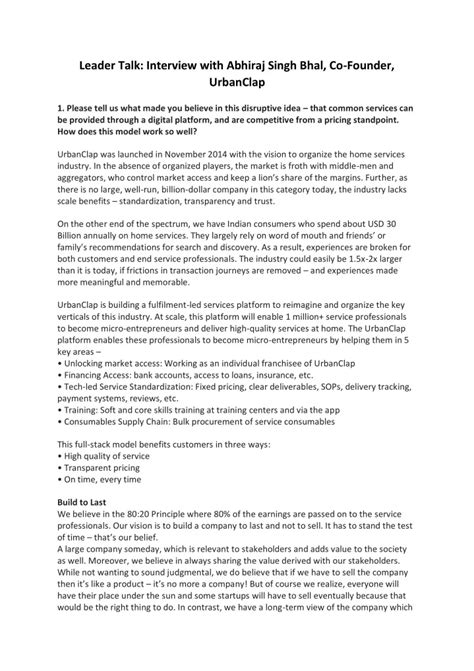 Leader Talk: Interview with Abhiraj Singh Bhal, Co-Founder, UrbanClap

1. Please tell us what made you believe in this disruptive idea – that common services can be provided through a digital platform, and are competitive from a pricing standpoint. How does this model work so well?

UrbanClap was launched in November 2014 with the vision to organize the home services industry. In the absence of organized players, the market is froth with middle-men and aggregators, who control market access and keep a lion's share of the margins. Further, as there is no large, well-run, billion-dollar company in this category today, the industry lacks scale benefits – standardization, transparency and trust.

On the other end of the spectrum, we have Indian consumers who spend about USD 30 Billion annually on home services. They largely rely on word of mouth and friends' or family's recommendations for search and discovery. As a result, experiences are broken for both customers and end service professionals. The industry could easily be 1.5x-2x larger than it is today, if frictions in transaction journeys are removed – and experiences made more meaningful and memorable.

UrbanClap is building a fulfilment-led services platform to reimagine and organize the key verticals of this industry. At scale, this platform will enable 1 million+ service professionals to become micro-entrepreneurs and deliver high-quality services at home. The UrbanClap platform enables these professionals to become micro-entrepreneurs by helping them in 5 key areas –
• Unlocking market access: Working as an individual franchisee of UrbanClap
• Financing Access: bank accounts, access to loans, insurance, etc.
• Tech-led Service Standardization: Fixed pricing, clear deliverables, SOPs, delivery tracking, payment systems, reviews, etc.
• Training: Soft and core skills training at training centers and via the app
• Consumables Supply Chain: Bulk procurement of service consumables

This full-stack model benefits customers in three ways:
• High quality of service
• Transparent pricing
• On time, every time

Build to Last
We believe in the 80:20 Principle where 80% of the earnings are passed on to the service professionals. Our vision is to build a company to last and not to sell. It has to stand the test of time – that's our belief.
A large company someday, which is relevant to stakeholders and adds value to the society as well. Moreover, we believe in always sharing the value derived with our stakeholders. While not wanting to sound judgmental, we do believe that if we have to sell the company then it's like a product – it's no more a company! But of course we realize, everyone will have their place under the sun and some startups will have to sell eventually because that would be the right thing to do. In contrast, we have a long-term view of the company which